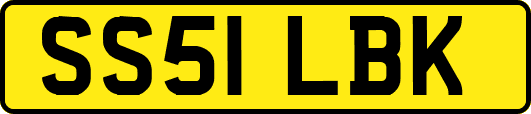 SS51 LBK